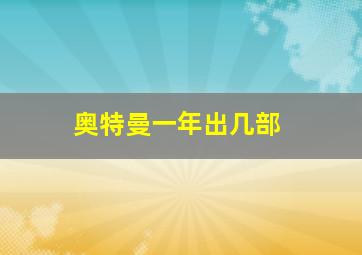 奥特曼一年出几部